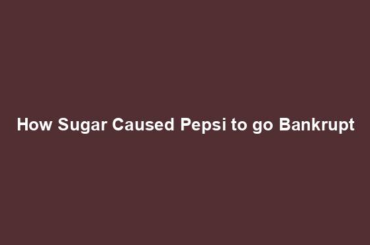 How Sugar Caused Pepsi to go Bankrupt